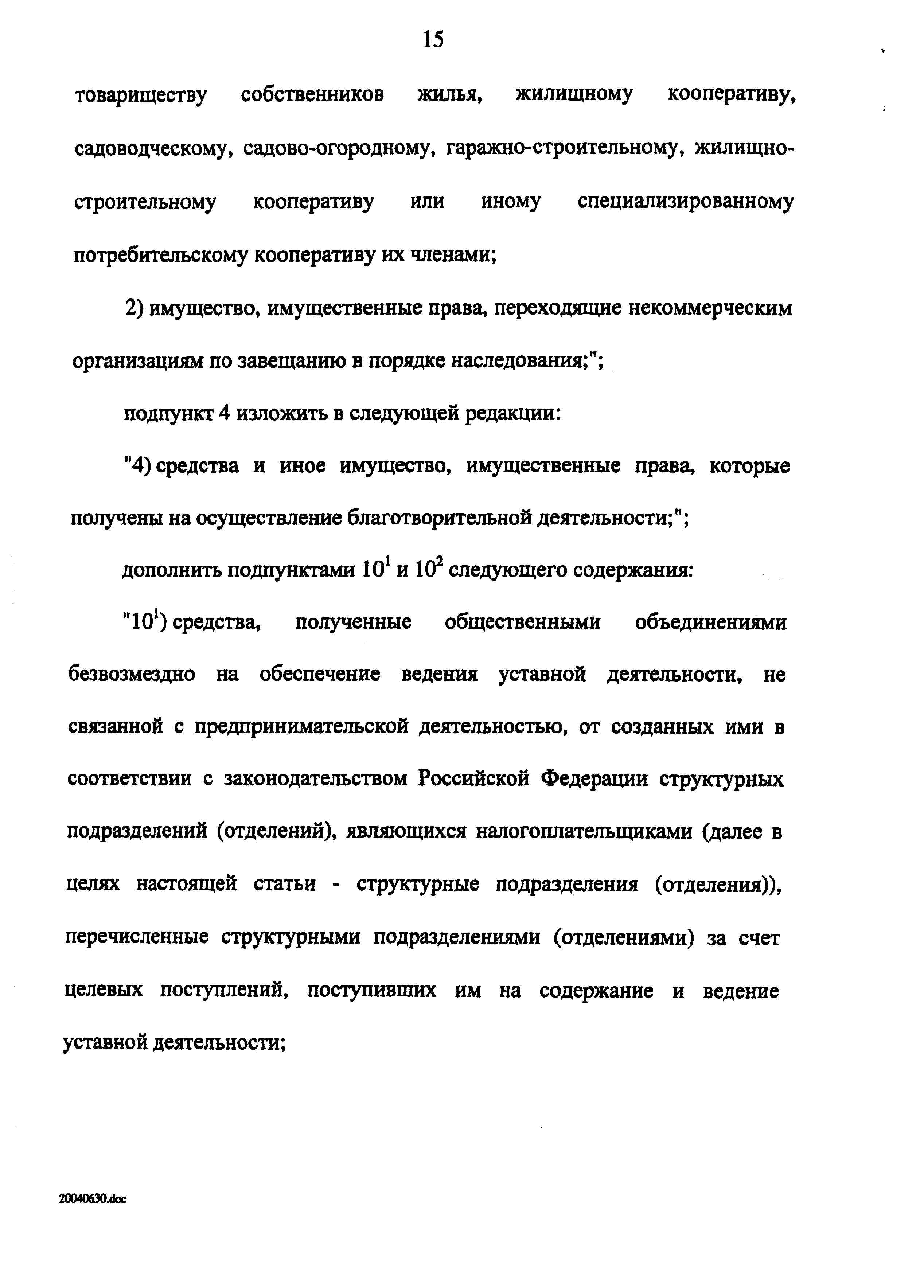 15

товариществу собственников жилья, жилищному кооперативу, садоводческому, садово-огородному, гаражно-строительному, жилищно-строительному кооперативу или иному специализированному потребительскому кооперативу их членами;

2) имущество, имущественные права, переходящие некоммерческим организациям по завещанию в порядке наследования;";

подпункт 4 изложить в следующей редакции:

"4) средства и иное имущество, имущественные права, которые получены на осуществление благотворительной деятельности;";

дополнить подпунктами $10^1$ и $10^2$ следующего содержания:

"$10^1$) средства, полученные общественными объединениями безвозмездно на обеспечение ведения уставной деятельности, не связанной с предпринимательской деятельностью, от созданных ими в соответствии с законодательством Российской Федерации структурных подразделений (отделений), являющихся налогоплательщиками (далее в целях настоящей статьи - структурные подразделения (отделения)), перечисленные структурными подразделениями (отделениями) за счет целевых поступлений, поступивших им на содержание и ведение уставной деятельности;

20040630.doc